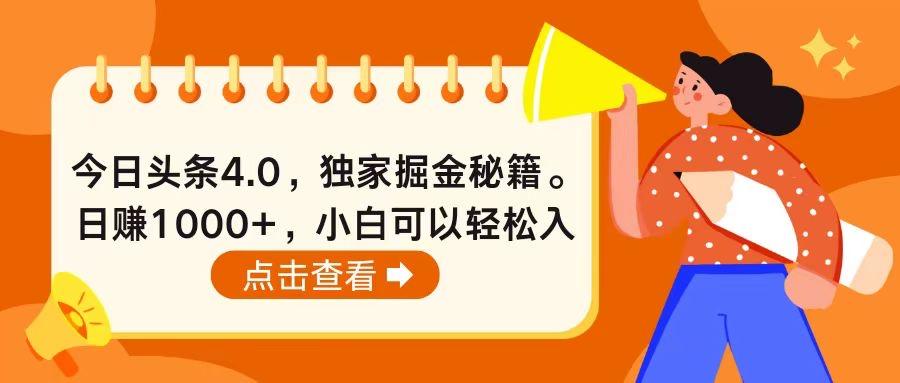 今日头条4.0，独家掘金秘籍。
日赚1000+，小白可以轻松入

点击查看